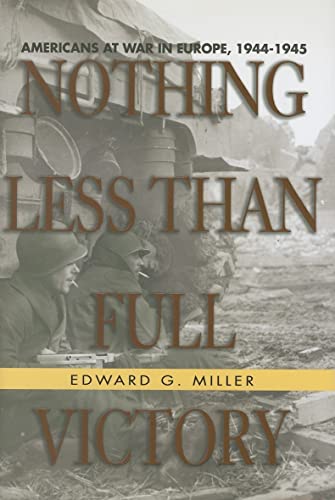 AMERICANS AT WAR IN EUROPE, 1944-1945

NOTHING LESS THAN FULL

EDWARD G. MILLER

VICTORY